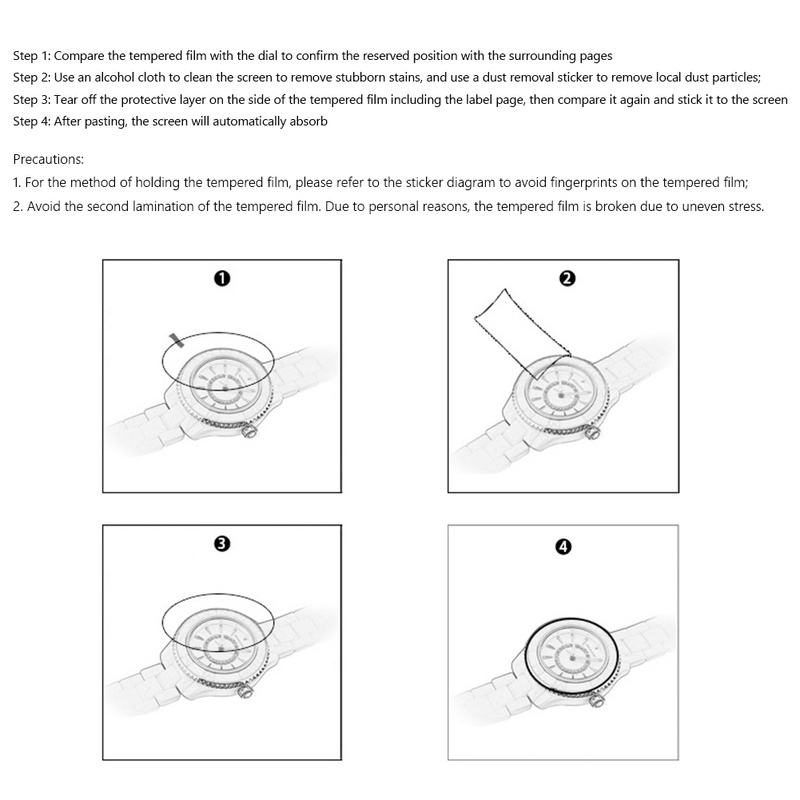 Step 1: Compare the tempered film with the dial to confirm the reserved position with the surrounding pages
Step 2: Use an alcohol cloth to clean the screen to remove stubborn stains, and use a dust removal sticker to remove local dust particles;
Step 3: Tear off the protective layer on the side of the tempered film including the label page, then compare it again and stick it to the screen
Step 4: After pasting, the screen will automatically absorb

Precautions:
1. For the method of holding the tempered film, please refer to the sticker diagram to avoid fingerprints on the tempered film;
2. Avoid the second lamination of the tempered film. Due to personal reasons, the tempered film is broken due to uneven stress.

❶

❷

❸

❹